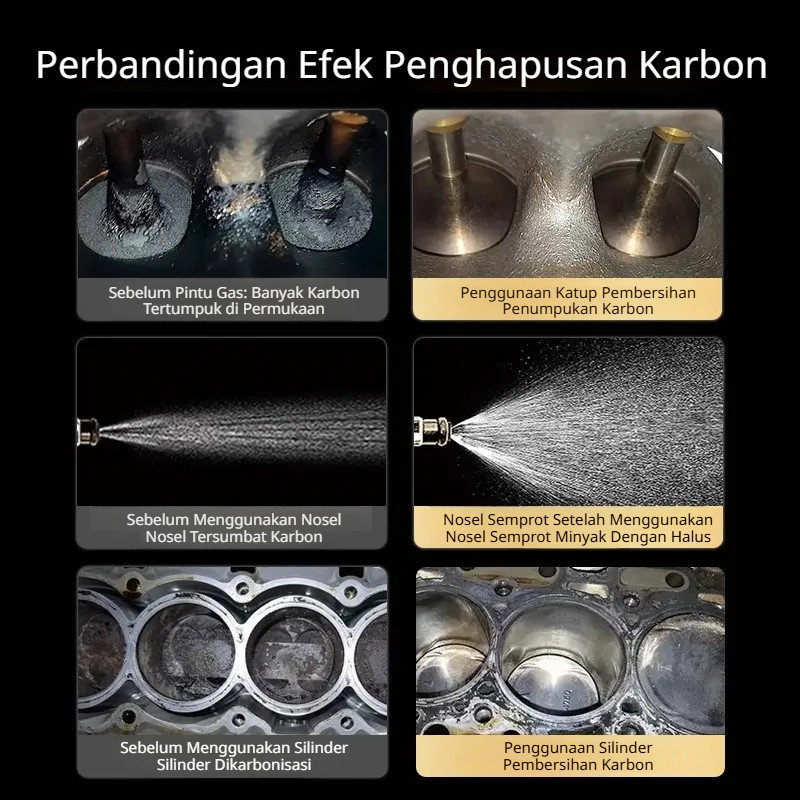 Perbandingan Efek Penghapusan Karbon

Sebelum Pintu Gas: Banyak Karbon Tertumpuk di Permukaan

Penggunaan Katup Pembersihan Penumpukan Karbon

Sebelum Menggunakan Nosel Nosel Tersumbat Karbon

Nosel Semprot Setelah Menggunakan Nosel Semprot Minyak Dengan Halus

Sebelum Menggunakan Silinder Silinder Dikarbonisasi

Penggunaan Silinder Pembersihan Karbon